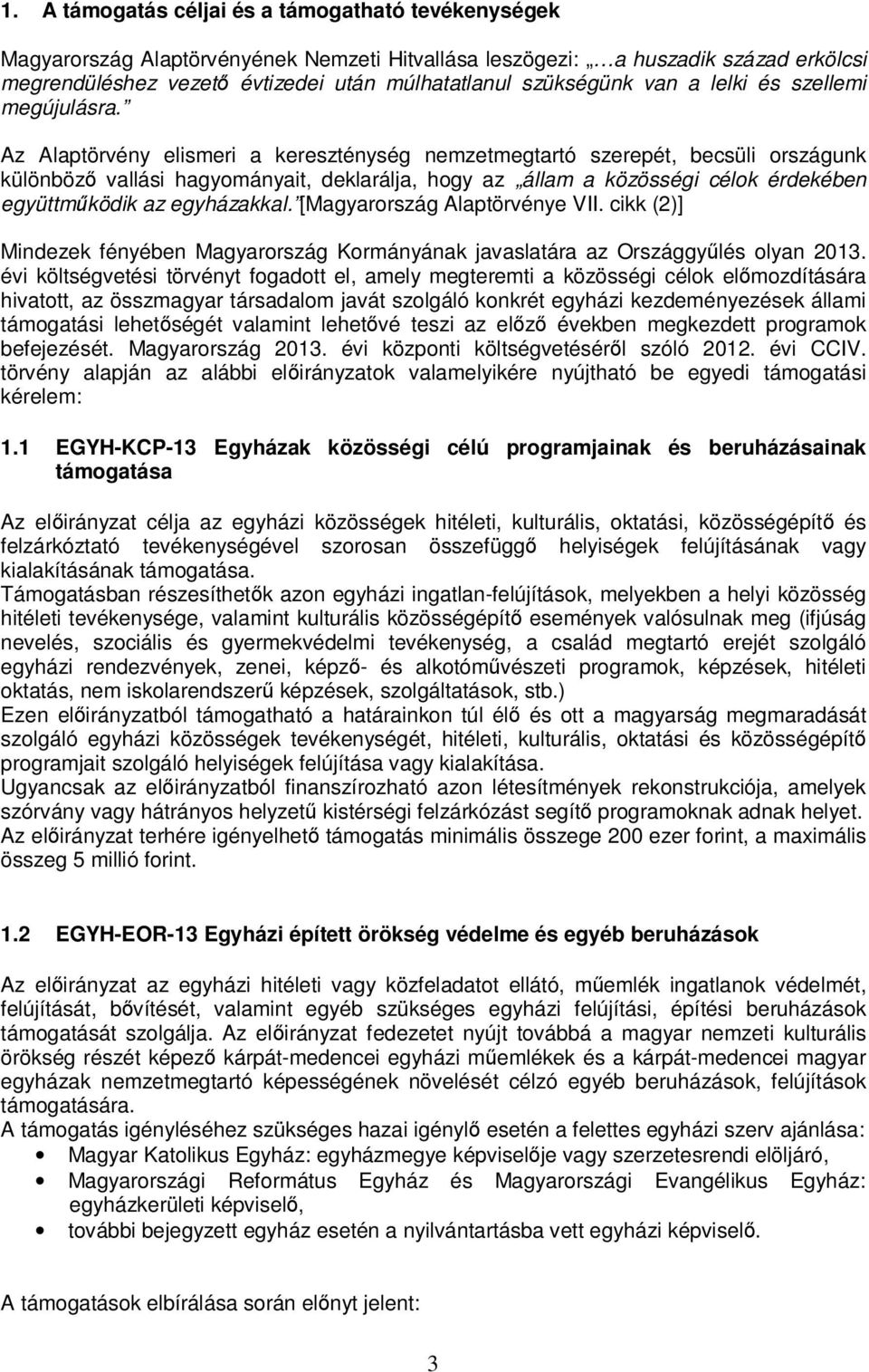 1. A támogatás céljai és a támogatható tevékenységek

Magyarország Alaptörvényének Nemzeti Hitvallása leszögezi: „…a huszadik század erkölcsi megrendüléshez vezető évtizedei után múlhatatlanul szükségünk van a lelki és szellemi megújulásra.”

Az Alaptörvény elismeri a kereszténység nemzetmegtartó szerepét, becsüli országunk különböző vallási hagyományait, deklarálja, hogy az „állam a közösségi célok érdekében együttműködik az egyházakkal.”[Magyarország Alaptörvénye VII. cikk (2)]

Mindezek fényében Magyarország Kormányának javaslatára az Országgyűlés olyan 2013. évi költségvetési törvényt fogadott el, amely megteremti a közösségi célok előmozdítására hivatott, az összmagyar társadalom javát szolgáló konkrét egyházi kezdeményezések állami támogatási lehetőségét valamint lehetővé teszi az előző években megkezdett programok befejezését. Magyarország 2013. évi központi költségvetéséről szóló 2012. évi CCIV. törvény alapján az alábbi előirányzatok valamelyikére nyújtható be egyedi támogatási kérelem:

1.1 EGYH-KCP-13 Egyházak közösségi célú programjainak és beruházásainak támogatása

Az előirányzat célja az egyházi közösségek hitéleti, kulturális, oktatási, közösségépítő és felzárkóztató tevékenységével szorosan összefüggő helyiségek felújításának vagy kialakításának támogatása.
Támogatásban részesíthetők azon egyházi ingatlan-felújítások, melyekben a helyi közösség hitéleti tevékenysége, valamint kulturális közösségépítő események valósulnak meg (ifjúság nevelés, szociális és gyermekvédelmi tevékenység, a család megtartó erejét szolgáló egyházi rendezvények, zenei, képző- és alkotóművészeti programok, képzések, hitéleti oktatás, nem iskolarendszerű képzések, szolgáltatások, stb.)
Ezen előirányzatból támogatható a határainkon túl élő és ott a magyarság megmaradását szolgáló egyházi közösségek tevékenységét, hitéleti, kulturális, oktatási és közösségépítő programjait szolgáló helyiségek felújítása vagy kialakítása.
Ugyancsak az előirányzatból finanszírozható azon létesítmények rekonstrukciója, amelyek szórvány vagy hátrányos helyzetű kistérségi felzárkózást segítő programoknak adnak helyet.
Az előirányzat terhére igényelhető támogatás minimális összege 200 ezer forint, a maximális összeg 5 millió forint.

1.2 EGYH-EOR-13 Egyházi épített örökség védelme és egyéb beruházások

Az előirányzat az egyházi hitéleti vagy közfeladatot ellátó, műemlék ingatlanok védelmét, felújítását, bővítését, valamint egyéb szükséges egyházi felújítási, építési beruházások támogatását szolgálja. Az előirányzat fedezetet nyújt továbbá a magyar nemzeti kulturális örökség részét képező kárpát-medencei egyházi műemlékek és a kárpát-medencei magyar egyházak nemzetmegtartó képességének növelését célzó egyéb beruházások, felújítások támogatására.
A támogatás igényléséhez szükséges hazai igénylő esetén a felettes egyházi szerv ajánlása:
• Magyar Katolikus Egyház: egyházmegye képviselője vagy szerzetesrendi elöljáró,
• Magyarországi Református Egyház és Magyarországi Evangélikus Egyház: egyházkerületi képviselő,
• további bejegyzett egyház esetén a nyilvántartásba vett egyházi képviselő.

A támogatások elbírálása során előnyt jelent:

3